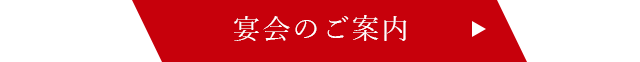 宴会のご案内 ▶